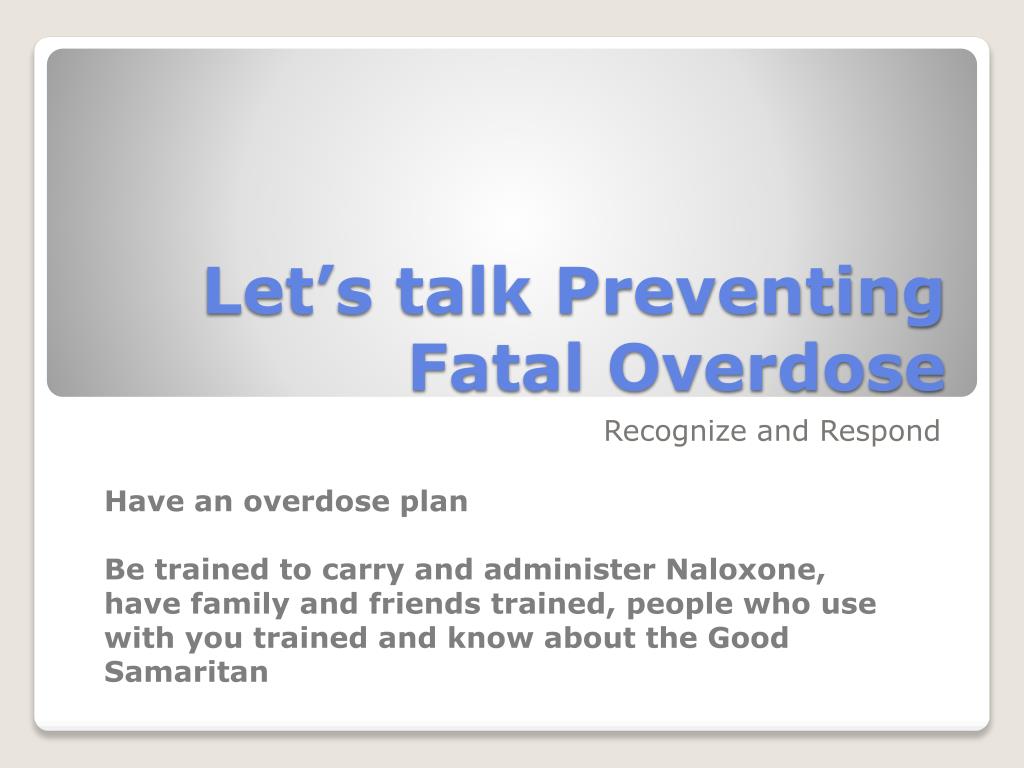 Let’s talk Preventing Fatal Overdose

Recognize and Respond

Have an overdose plan

Be trained to carry and administer Naloxone, have family and friends trained, people who use with you trained and know about the Good Samaritan